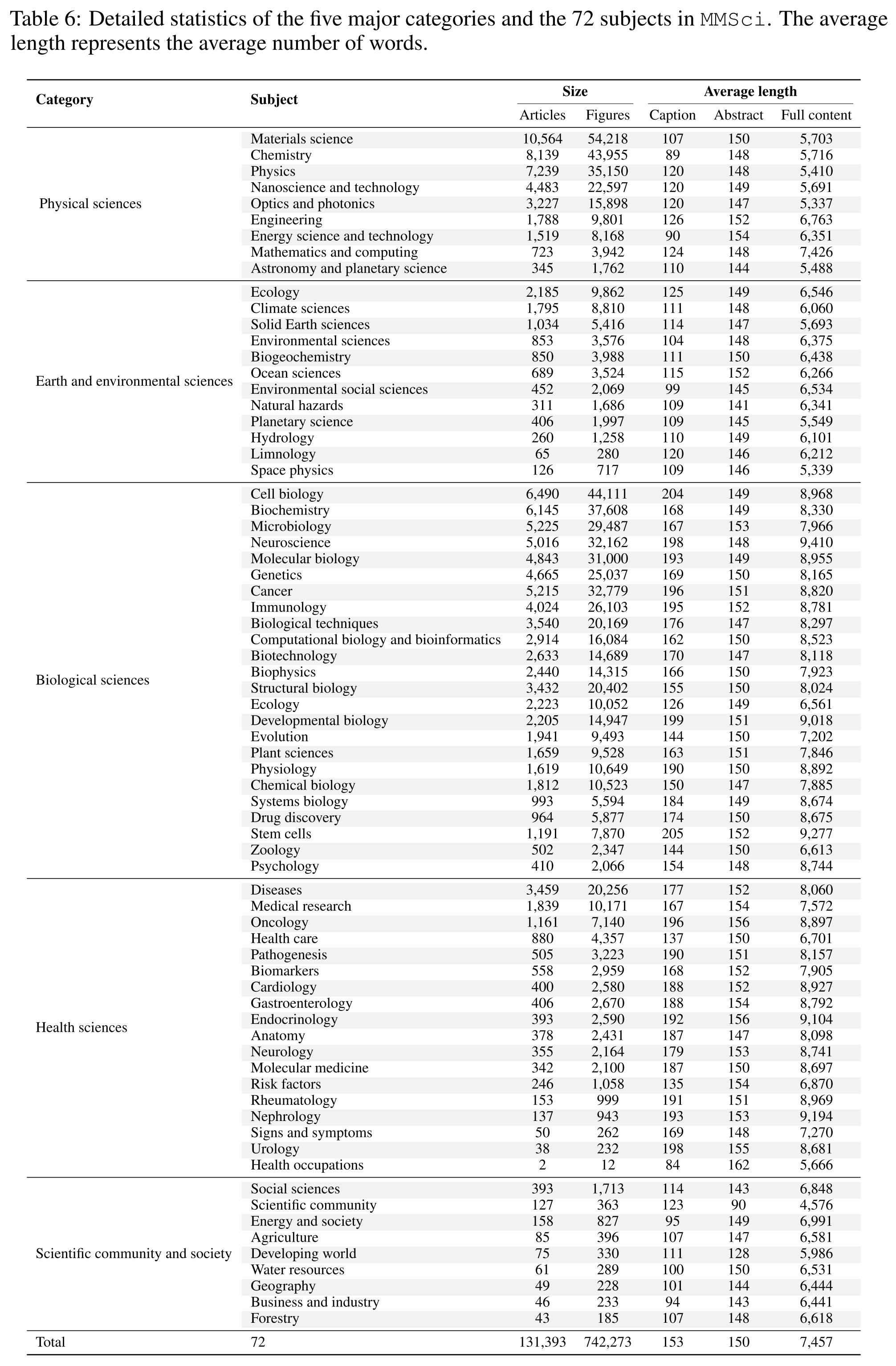 Table 6: Detailed statistics of the five major categories and the 72 subjects in MMSci. The average length represents the average number of words.

| Category | Subject | Size: Articles | Size: Figures | Average length: Caption | Average length: Abstract | Average length: Full content |
|---|---|---|---|---|---|---|
| Physical sciences | Materials science | 10,564 | 54,218 | 107 | 150 | 5,703 |
| | Chemistry | 8,139 | 43,955 | 89 | 148 | 5,716 |
| | Physics | 7,239 | 35,150 | 120 | 148 | 5,410 |
| | Nanoscience and technology | 4,483 | 22,597 | 120 | 149 | 5,691 |
| | Optics and photonics | 3,227 | 15,898 | 120 | 147 | 5,337 |
| | Engineering | 1,788 | 9,801 | 126 | 152 | 6,763 |
| | Energy science and technology | 1,519 | 8,168 | 90 | 154 | 6,351 |
| | Mathematics and computing | 723 | 3,942 | 124 | 148 | 7,426 |
| | Astronomy and planetary science | 345 | 1,762 | 110 | 144 | 5,488 |
| Earth and environmental sciences | Ecology | 2,185 | 9,862 | 125 | 149 | 6,546 |
| | Climate sciences | 1,795 | 8,810 | 111 | 148 | 6,060 |
| | Solid Earth sciences | 1,034 | 5,416 | 114 | 147 | 5,693 |
| | Environmental sciences | 853 | 3,576 | 104 | 148 | 6,375 |
| | Biogeochemistry | 850 | 3,988 | 111 | 150 | 6,438 |
| | Ocean sciences | 689 | 3,524 | 115 | 152 | 6,266 |
| | Environmental social sciences | 452 | 2,069 | 99 | 145 | 6,534 |
| | Natural hazards | 311 | 1,686 | 109 | 141 | 6,341 |
| | Planetary science | 406 | 1,997 | 109 | 145 | 5,549 |
| | Hydrology | 260 | 1,258 | 110 | 149 | 6,101 |
| | Limnology | 65 | 280 | 120 | 146 | 6,212 |
| | Space physics | 126 | 717 | 109 | 146 | 5,339 |
| Biological sciences | Cell biology | 6,490 | 44,111 | 204 | 149 | 8,968 |
| | Biochemistry | 6,145 | 37,608 | 168 | 149 | 8,330 |
| | Microbiology | 5,225 | 29,487 | 167 | 153 | 7,966 |
| | Neuroscience | 5,016 | 32,162 | 198 | 148 | 9,410 |
| | Molecular biology | 4,843 | 31,000 | 193 | 149 | 8,955 |
| | Genetics | 4,665 | 25,037 | 169 | 150 | 8,165 |
| | Cancer | 5,215 | 32,779 | 196 | 151 | 8,820 |
| | Immunology | 4,024 | 26,103 | 195 | 152 | 8,781 |
| | Biological techniques | 3,540 | 20,169 | 176 | 147 | 8,297 |
| | Computational biology and bioinformatics | 2,914 | 16,084 | 162 | 150 | 8,523 |
| | Biotechnology | 2,633 | 14,689 | 170 | 147 | 8,118 |
| | Biophysics | 2,440 | 14,315 | 166 | 150 | 7,923 |
| | Structural biology | 3,432 | 20,402 | 155 | 150 | 8,024 |
| | Ecology | 2,223 | 10,052 | 126 | 149 | 6,561 |
| | Developmental biology | 2,205 | 14,947 | 199 | 151 | 9,018 |
| | Evolution | 1,941 | 9,493 | 144 | 150 | 7,202 |
| | Plant sciences | 1,659 | 9,528 | 163 | 151 | 7,846 |
| | Physiology | 1,619 | 10,649 | 190 | 150 | 8,892 |
| | Chemical biology | 1,812 | 10,523 | 150 | 147 | 7,885 |
| | Systems biology | 993 | 5,594 | 184 | 149 | 8,674 |
| | Drug discovery | 964 | 5,877 | 174 | 150 | 8,675 |
| | Stem cells | 1,191 | 7,870 | 205 | 152 | 9,277 |
| | Zoology | 502 | 2,347 | 144 | 150 | 6,613 |
| | Psychology | 410 | 2,066 | 154 | 148 | 8,744 |
| Health sciences | Diseases | 3,459 | 20,256 | 177 | 152 | 8,060 |
| | Medical research | 1,839 | 10,171 | 167 | 154 | 7,572 |
| | Oncology | 1,161 | 7,140 | 196 | 156 | 8,897 |
| | Health care | 880 | 4,357 | 137 | 150 | 6,701 |
| | Pathogenesis | 505 | 3,223 | 190 | 151 | 8,157 |
| | Biomarkers | 558 | 2,959 | 168 | 152 | 7,905 |
| | Cardiology | 400 | 2,580 | 188 | 152 | 8,927 |
| | Gastroenterology | 406 | 2,670 | 188 | 154 | 8,792 |
| | Endocrinology | 393 | 2,590 | 192 | 156 | 9,104 |
| | Anatomy | 378 | 2,431 | 187 | 147 | 8,098 |
| | Neurology | 355 | 2,164 | 179 | 153 | 8,741 |
| | Molecular medicine | 342 | 2,100 | 187 | 150 | 8,697 |
| | Risk factors | 246 | 1,058 | 135 | 154 | 6,870 |
| | Rheumatology | 153 | 999 | 191 | 151 | 8,969 |
| | Nephrology | 137 | 943 | 193 | 153 | 9,194 |
| | Signs and symptoms | 50 | 262 | 169 | 148 | 7,270 |
| | Urology | 38 | 232 | 198 | 155 | 8,681 |
| | Health occupations | 2 | 12 | 84 | 162 | 5,666 |
| Scientific community and society | Social sciences | 393 | 1,713 | 114 | 143 | 6,848 |
| | Scientific community | 127 | 363 | 123 | 90 | 4,576 |
| | Energy and society | 158 | 827 | 95 | 149 | 6,991 |
| | Agriculture | 85 | 396 | 107 | 147 | 6,581 |
| | Developing world | 75 | 330 | 111 | 128 | 5,986 |
| | Water resources | 61 | 289 | 100 | 150 | 6,531 |
| | Geography | 49 | 228 | 101 | 144 | 6,444 |
| | Business and industry | 46 | 233 | 94 | 143 | 6,441 |
| | Forestry | 43 | 185 | 107 | 148 | 6,618 |
| Total | 72 | 131,393 | 742,273 | 153 | 150 | 7,457 |